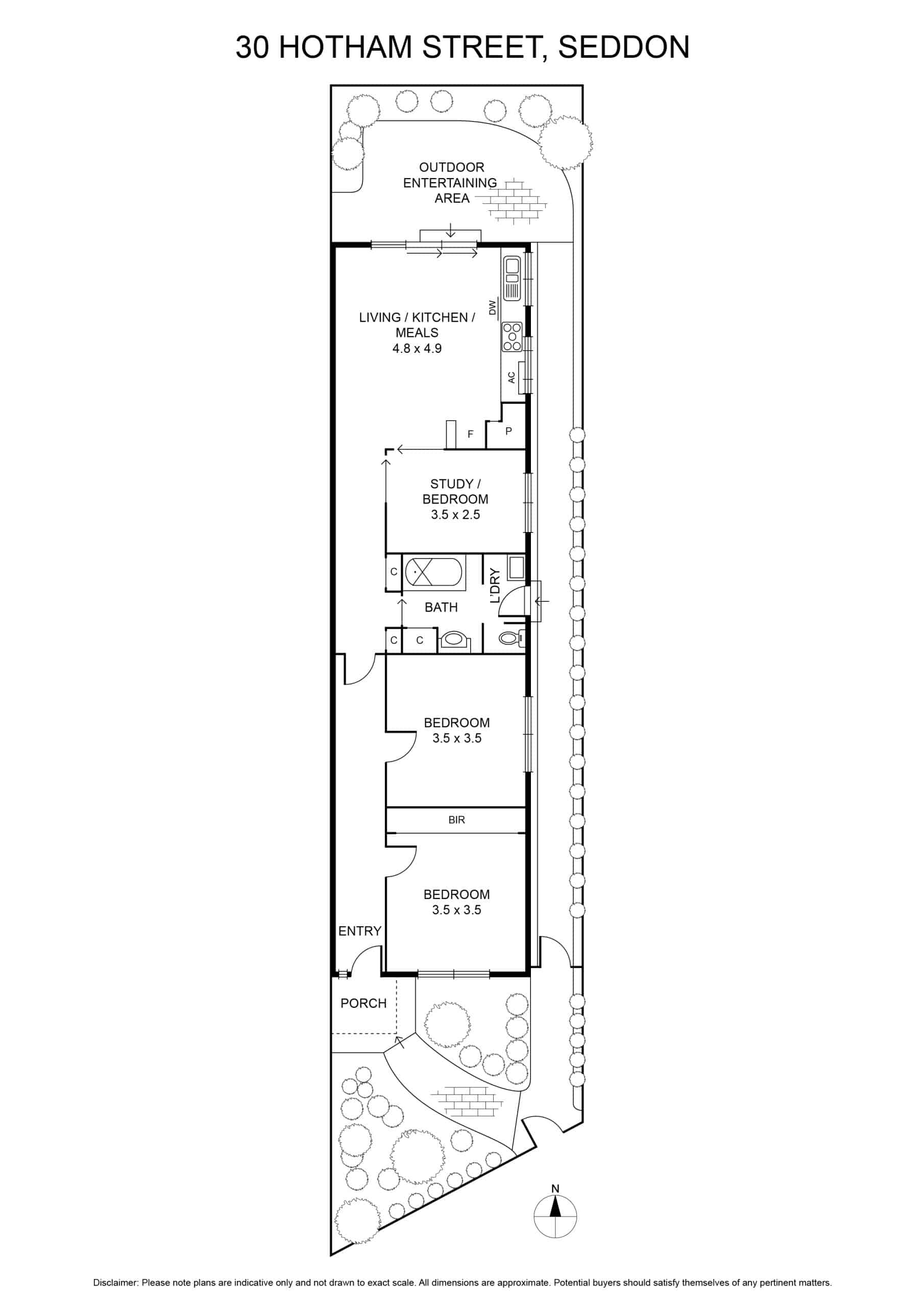 30 HOTHAM STREET, SEDDON

OUTDOOR ENTERTAINING AREA

LIVING / KITCHEN / MEALS
4.8 x 4.9

DW

AC

F

P

STUDY / BEDROOM
3.5 x 2.5

C

L'DRY

BATH

C

C

BEDROOM
3.5 x 3.5

BIR

BEDROOM
3.5 x 3.5

ENTRY

PORCH

N

Disclaimer: Please note plans are indicative only and not drawn to exact scale. All dimensions are approximate. Potential buyers should satisfy themselves of any pertinent matters.